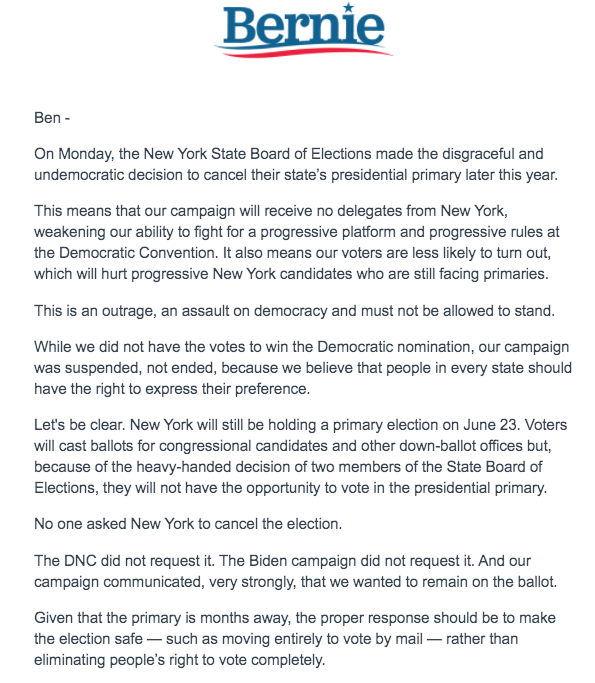 Bernie

Ben -

On Monday, the New York State Board of Elections made the disgraceful and undemocratic decision to cancel their state's presidential primary later this year.

This means that our campaign will receive no delegates from New York, weakening our ability to fight for a progressive platform and progressive rules at the Democratic Convention. It also means our voters are less likely to turn out, which will hurt progressive New York candidates who are still facing primaries.

This is an outrage, an assault on democracy and must not be allowed to stand.

While we did not have the votes to win the Democratic nomination, our campaign was suspended, not ended, because we believe that people in every state should have the right to express their preference.

Let's be clear. New York will still be holding a primary election on June 23. Voters will cast ballots for congressional candidates and other down-ballot offices but, because of the heavy-handed decision of two members of the State Board of Elections, they will not have the opportunity to vote in the presidential primary.

No one asked New York to cancel the election.

The DNC did not request it. The Biden campaign did not request it. And our campaign communicated, very strongly, that we wanted to remain on the ballot.

Given that the primary is months away, the proper response should be to make the election safe — such as moving entirely to vote by mail — rather than eliminating people's right to vote completely.